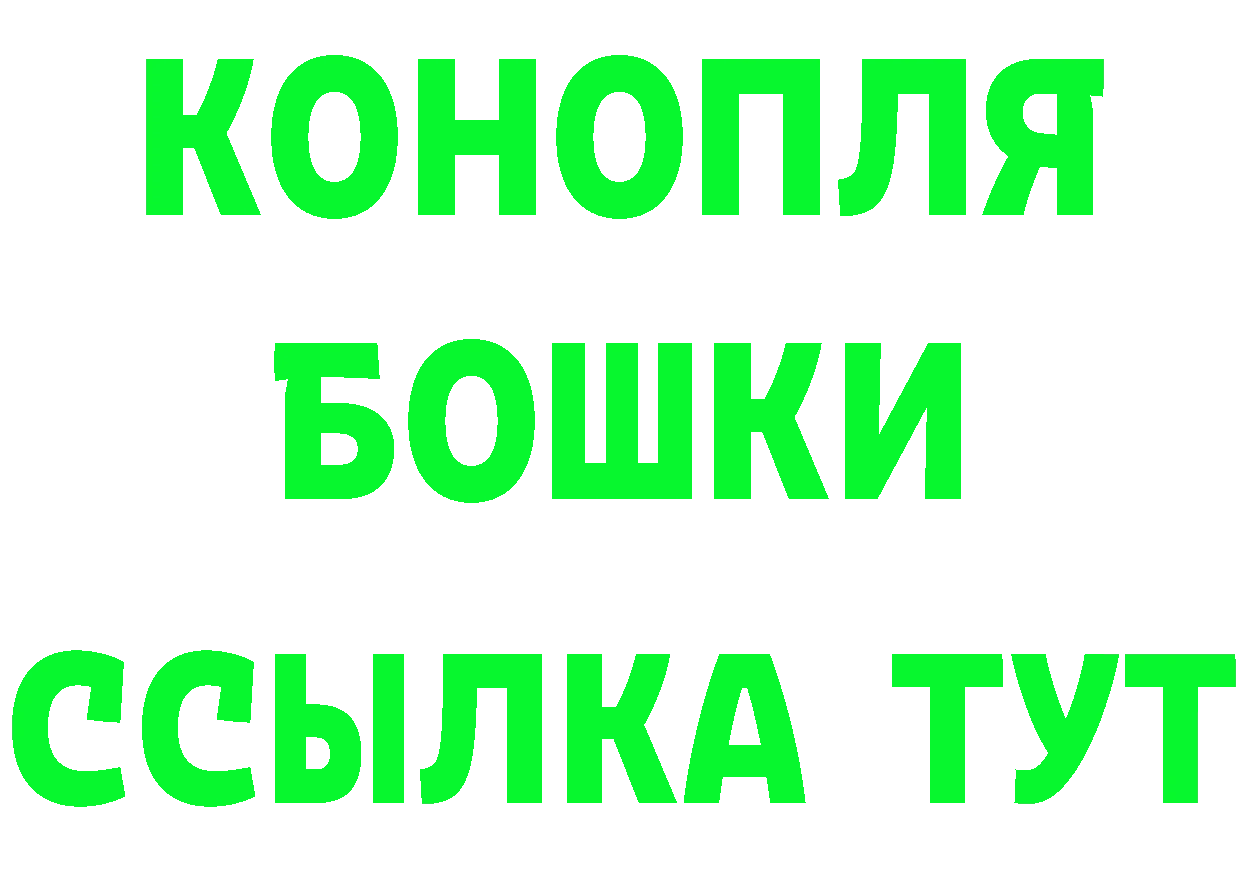 КОНОПЛЯ
БОШКИ
ССЫЛКА ТУТ